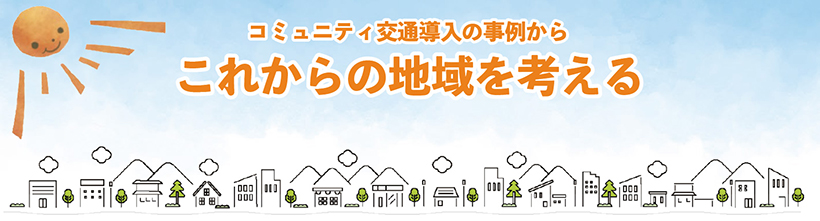 コミュニティ交通導入の事例から
これからの地域を考える